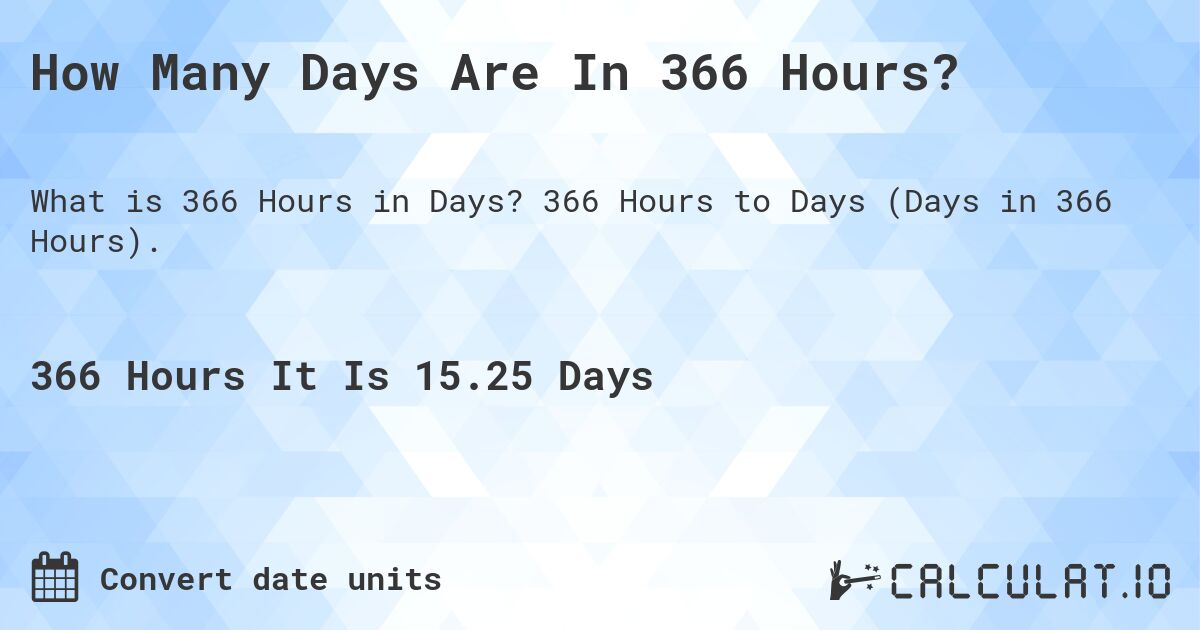 How Many Days Are In 366 Hours?

What is 366 Hours in Days? 366 Hours to Days (Days in 366 Hours).

366 Hours It Is 15.25 Days

Convert date units

CALCULAT.IO